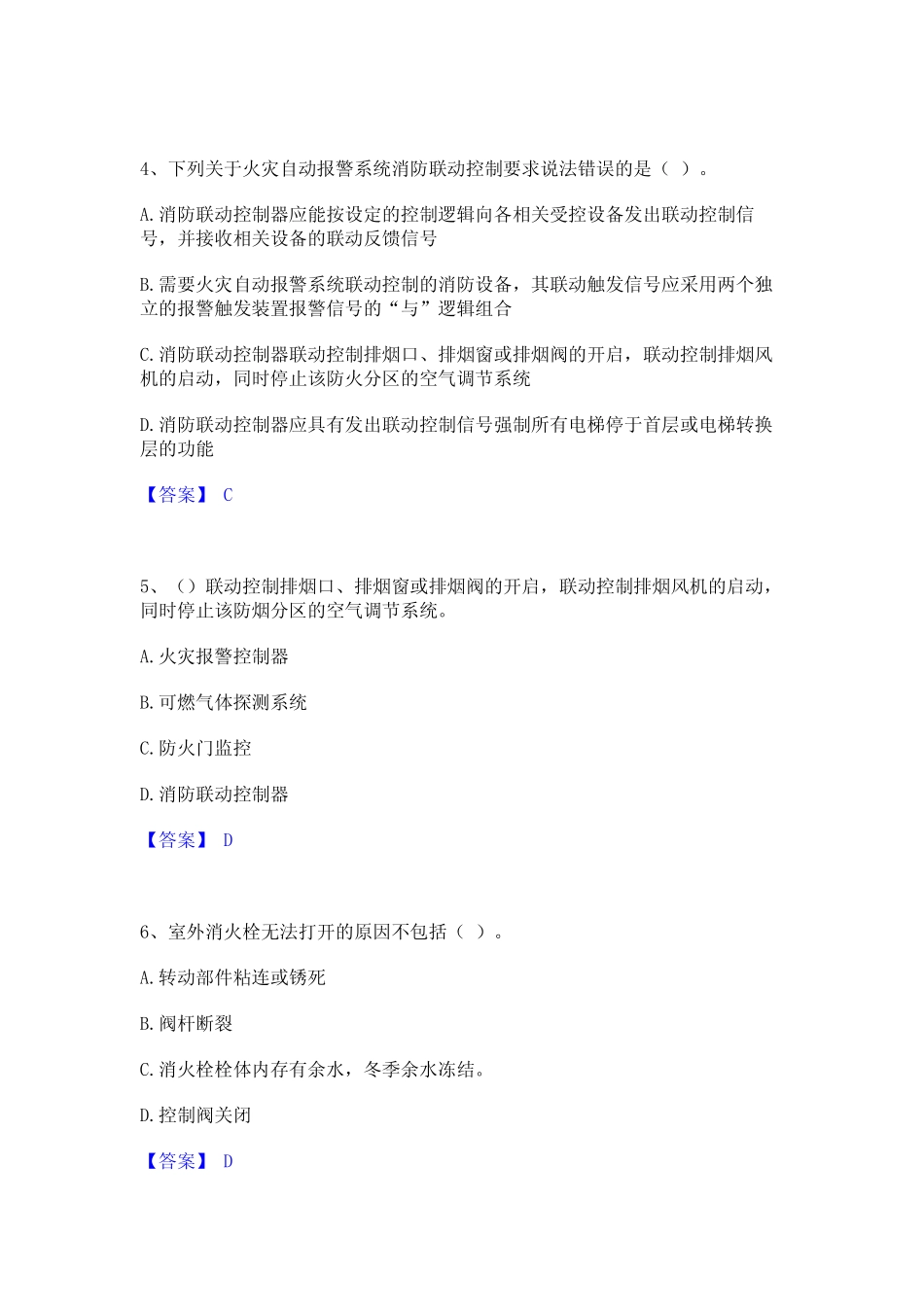 4、下列关于火灾自动报警系统消防联动控制要求说法错误的是（ ）。

A.消防联动控制器应能按设定的控制逻辑向各相关受控设备发出联动控制信号，并接收相关设备的联动反馈信号

B.需要火灾自动报警系统联动控制的消防设备，其联动触发信号应采用两个独立的报警触发装置报警信号的“与”逻辑组合

C.消防联动控制器联动控制排烟口、排烟窗或排烟阀的开启，联动控制排烟风机的启动，同时停止该防火分区的空气调节系统

D.消防联动控制器应具有发出联动控制信号强制所有电梯停于首层或电梯转换层的功能

【答案】 C

5、（）联动控制排烟口、排烟窗或排烟阀的开启，联动控制排烟风机的启动，同时停止该防烟分区的空气调节系统。

A.火灾报警控制器

B.可燃气体探测系统

C.防火门监控

D.消防联动控制器

【答案】 D

6、室外消火栓无法打开的原因不包括（ ）。

A.转动部件粘连或锈死

B.阀杆断裂

C.消火栓栓体内存有余水，冬季余水冻结。

D.控制阀关闭

【答案】 D